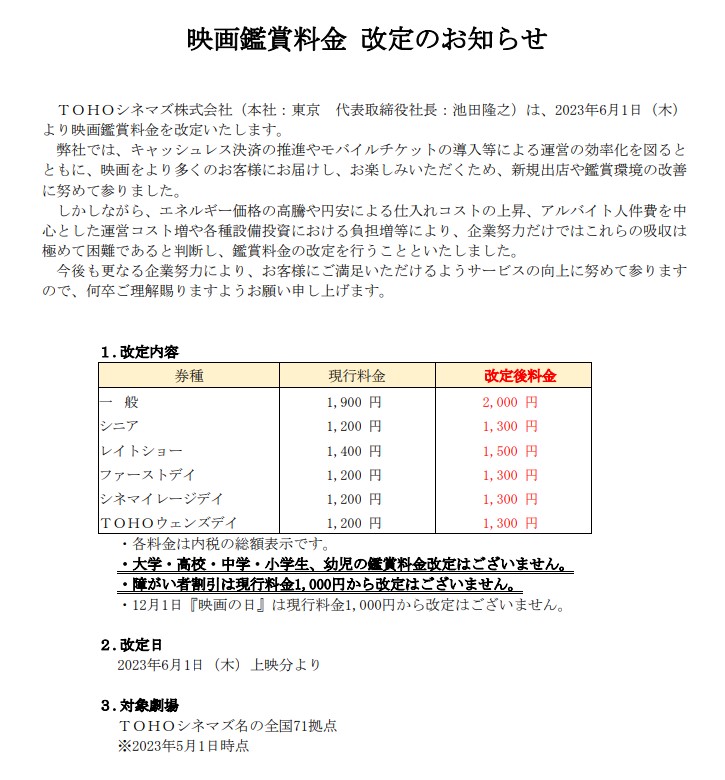 映画鑑賞料金 改定のお知らせ

ＴＯＨＯシネマズ株式会社（本社：東京　代表取締役社長：池田隆之）は、2023年6月1日（木）より映画鑑賞料金を改定いたします。

弊社では、キャッシュレス決済の推進やモバイルチケットの導入等による運営の効率化を図るとともに、映画をより多くのお客様にお届けし、お楽しみいただくため、新規出店や鑑賞環境の改善に努めて参りました。

しかしながら、エネルギー価格の高騰や円安による仕入れコストの上昇、アルバイト人件費を中心とした運営コスト増や各種設備投資における負担増等により、企業努力だけではこれらの吸収は極めて困難であると判断し、鑑賞料金の改定を行うことといたしました。

今後も更なる企業努力により、お客様にご満足いただけるようサービスの向上に努めて参りますので、何卒ご理解賜りますようお願い申し上げます。

１.改定内容

| 券種 | 現行料金 | 改定後料金 |
|---|---|---|
| 一　般 | 1,900 円 | 2,000 円 |
| シニア | 1,200 円 | 1,300 円 |
| レイトショー | 1,400 円 | 1,500 円 |
| ファーストデイ | 1,200 円 | 1,300 円 |
| シネマイレージデイ | 1,200 円 | 1,300 円 |
| ＴＯＨＯウェンズデイ | 1,200 円 | 1,300 円 |

・各料金は内税の総額表示です。
・大学・高校・中学・小学生、幼児の鑑賞料金改定はございません。
・障がい者割引は現行料金1,000円から改定はございません。
・12月1日『映画の日』は現行料金1,000円から改定はございません。

２.改定日
2023年6月1日（木）上映分より

３.対象劇場
ＴＯＨＯシネマズ名の全国71拠点
※2023年5月1日時点